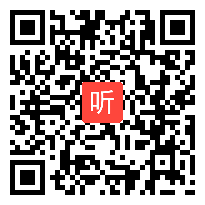 听